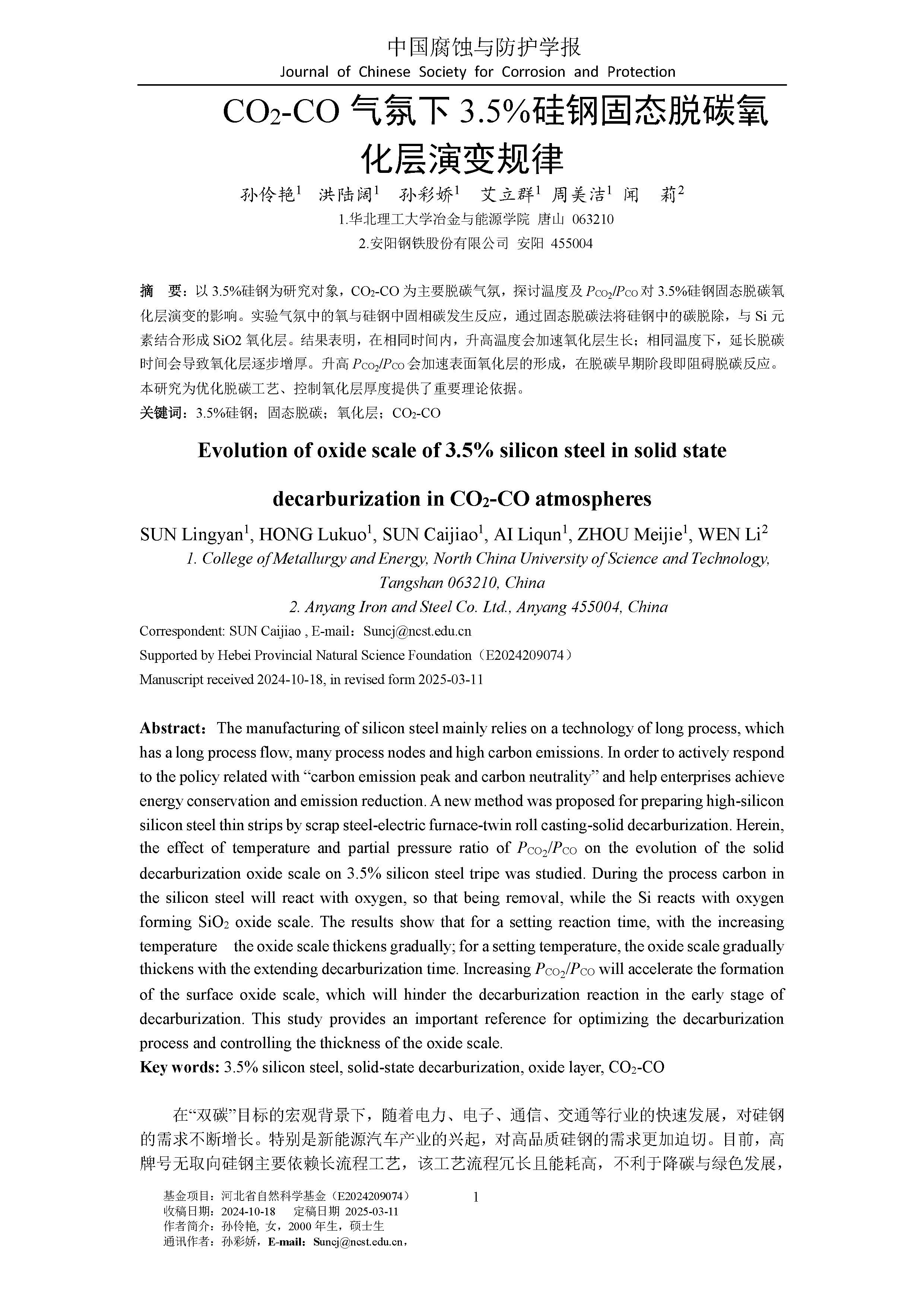 中国腐蚀与防护学报
Journal of Chinese Society for Corrosion and Protection

$CO_2$-CO 气氛下 3.5%硅钢固态脱碳氧化层演变规律

孙伶艳$^1$ 洪陆阔$^1$ 孙彩娇$^1$ 艾立群$^1$ 周美洁$^1$ 闻 莉$^2$

1.华北理工大学冶金与能源学院 唐山 063210

2.安阳钢铁股份有限公司 安阳 455004

摘 要：以 3.5%硅钢为研究对象，$CO_2$-CO 为主要脱碳气氛，探讨温度及 $P_{CO_2}/P_{CO}$ 对 3.5%硅钢固态脱碳氧化层演变的影响。实验气氛中的氧与硅钢中固相碳发生反应，通过固态脱碳法将硅钢中的碳脱除，与 Si 元素结合形成 SiO2 氧化层。结果表明，在相同时间内，升高温度会加速氧化层生长；相同温度下，延长脱碳时间会导致氧化层逐步增厚。升高 $P_{CO_2}/P_{CO}$ 会加速表面氧化层的形成，在脱碳早期阶段即阻碍脱碳反应。本研究为优化脱碳工艺、控制氧化层厚度提供了重要理论依据。

关键词：3.5%硅钢；固态脱碳；氧化层；$CO_2$-CO

Evolution of oxide scale of 3.5% silicon steel in solid state decarburization in $CO_2$-CO atmospheres

SUN Lingyan$^1$, HONG Lukuo$^1$, SUN Caijiao$^1$, AI Liqun$^1$, ZHOU Meijie$^1$, WEN Li$^2$

1. College of Metallurgy and Energy, North China University of Science and Technology, Tangshan 063210, China

2. Anyang Iron and Steel Co. Ltd., Anyang 455004, China

Correspondent: SUN Caijiao , E-mail：Suncj@ncst.edu.cn

Supported by Hebei Provincial Natural Science Foundation（E2024209074）

Manuscript received 2024-10-18, in revised form 2025-03-11

Abstract：The manufacturing of silicon steel mainly relies on a technology of long process, which has a long process flow, many process nodes and high carbon emissions. In order to actively respond to the policy related with “carbon emission peak and carbon neutrality” and help enterprises achieve energy conservation and emission reduction. A new method was proposed for preparing high-silicon silicon steel thin strips by scrap steel-electric furnace-twin roll casting-solid decarburization. Herein, the effect of temperature and partial pressure ratio of $P_{CO_2}/P_{CO}$ on the evolution of the solid decarburization oxide scale on 3.5% silicon steel tripe was studied. During the process carbon in the silicon steel will react with oxygen, so that being removal, while the Si reacts with oxygen forming $SiO_2$ oxide scale. The results show that for a setting reaction time, with the increasing temperature the oxide scale thickens gradually; for a setting temperature, the oxide scale gradually thickens with the extending decarburization time. Increasing $P_{CO_2}/P_{CO}$ will accelerate the formation of the surface oxide scale, which will hinder the decarburization reaction in the early stage of decarburization. This study provides an important reference for optimizing the decarburization process and controlling the thickness of the oxide scale.

Key words: 3.5% silicon steel, solid-state decarburization, oxide layer, $CO_2$-CO

在“双碳”目标的宏观背景下，随着电力、电子、通信、交通等行业的快速发展，对硅钢的需求不断增长。特别是新能源汽车产业的兴起，对高品质硅钢的需求更加迫切。目前，高牌号无取向硅钢主要依赖长流程工艺，该工艺流程冗长且能耗高，不利于降碳与绿色发展，

基金项目：河北省自然科学基金（E2024209074）
收稿日期：2024-10-18 定稿日期 2025-03-11
作者简介：孙伶艳, 女，2000 年生，硕士生
通讯作者：孙彩娇，E-mail：Suncj@ncst.edu.cn，

1